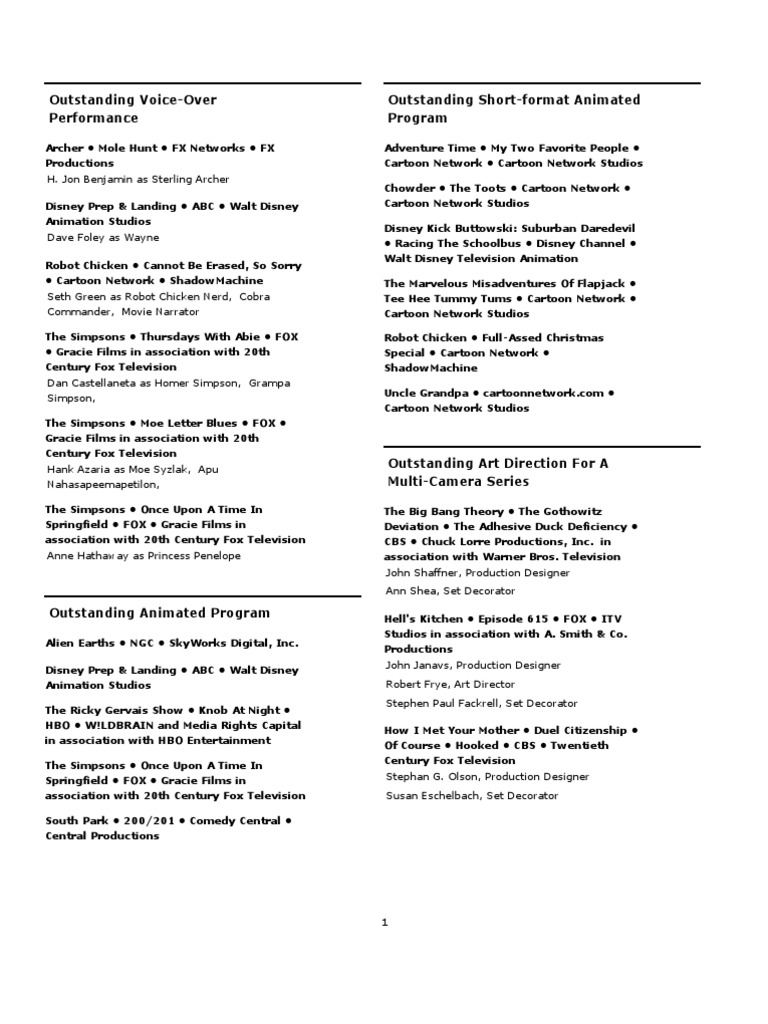 Outstanding Voice-Over Performance

Archer • Mole Hunt • FX Networks • FX Productions
H. Jon Benjamin as Sterling Archer

Disney Prep & Landing • ABC • Walt Disney Animation Studios
Dave Foley as Wayne

Robot Chicken • Cannot Be Erased, So Sorry • Cartoon Network • ShadowMachine
Seth Green as Robot Chicken Nerd, Cobra Commander, Movie Narrator

The Simpsons • Thursdays With Abie • FOX • Gracie Films in association with 20th Century Fox Television
Dan Castellaneta as Homer Simpson, Grampa Simpson,

The Simpsons • Moe Letter Blues • FOX • Gracie Films in association with 20th Century Fox Television
Hank Azaria as Moe Syzlak, Apu Nahasapeemapetilon,

The Simpsons • Once Upon A Time In Springfield • FOX • Gracie Films in association with 20th Century Fox Television
Anne Hathaway as Princess Penelope

Outstanding Animated Program

Alien Earths • NGC • SkyWorks Digital, Inc.

Disney Prep & Landing • ABC • Walt Disney Animation Studios

The Ricky Gervais Show • Knob At Night • HBO • W!LDBRAIN and Media Rights Capital in association with HBO Entertainment

The Simpsons • Once Upon A Time In Springfield • FOX • Gracie Films in association with 20th Century Fox Television

South Park • 200/201 • Comedy Central • Central Productions

Outstanding Short-format Animated Program

Adventure Time • My Two Favorite People • Cartoon Network • Cartoon Network Studios

Chowder • The Toots • Cartoon Network • Cartoon Network Studios

Disney Kick Buttowski: Suburban Daredevil • Racing The Schoolbus • Disney Channel • Walt Disney Television Animation

The Marvelous Misadventures Of Flapjack • Tee Hee Tummy Tums • Cartoon Network • Cartoon Network Studios

Robot Chicken • Full-Assed Christmas Special • Cartoon Network • ShadowMachine

Uncle Grandpa • cartoonnetwork.com • Cartoon Network Studios

Outstanding Art Direction For A Multi-Camera Series

The Big Bang Theory • The Gothowitz Deviation • The Adhesive Duck Deficiency • CBS • Chuck Lorre Productions, Inc. in association with Warner Bros. Television
John Shaffner, Production Designer
Ann Shea, Set Decorator

Hell's Kitchen • Episode 615 • FOX • ITV Studios in association with A. Smith & Co. Productions
John Janavs, Production Designer
Robert Frye, Art Director
Stephen Paul Fackrell, Set Decorator

How I Met Your Mother • Duel Citizenship • Of Course • Hooked • CBS • Twentieth Century Fox Television
Stephan G. Olson, Production Designer
Susan Eschelbach, Set Decorator

1